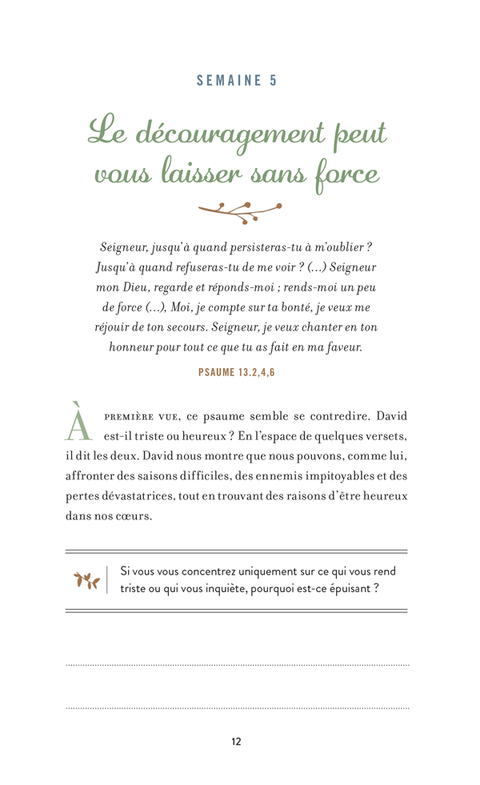 SEMAINE 5

Le découragement peut vous laisser sans force

Seigneur, jusqu'à quand persisteras-tu à m'oublier ? Jusqu'à quand refuseras-tu de me voir ? (...) Seigneur mon Dieu, regarde et réponds-moi ; rends-moi un peu de force (...), Moi, je compte sur ta bonté, je veux me réjouir de ton secours. Seigneur, je veux chanter en ton honneur pour tout ce que tu as fait en ma faveur.

PSAUME 13.2,4,6

À PREMIÈRE VUE, ce psaume semble se contredire. David est-il triste ou heureux ? En l'espace de quelques versets, il dit les deux. David nous montre que nous pouvons, comme lui, affronter des saisons difficiles, des ennemis impitoyables et des pertes dévastatrices, tout en trouvant des raisons d'être heureux dans nos cœurs.

Si vous vous concentrez uniquement sur ce qui vous rend triste ou qui vous inquiète, pourquoi est-ce épuisant ?

12